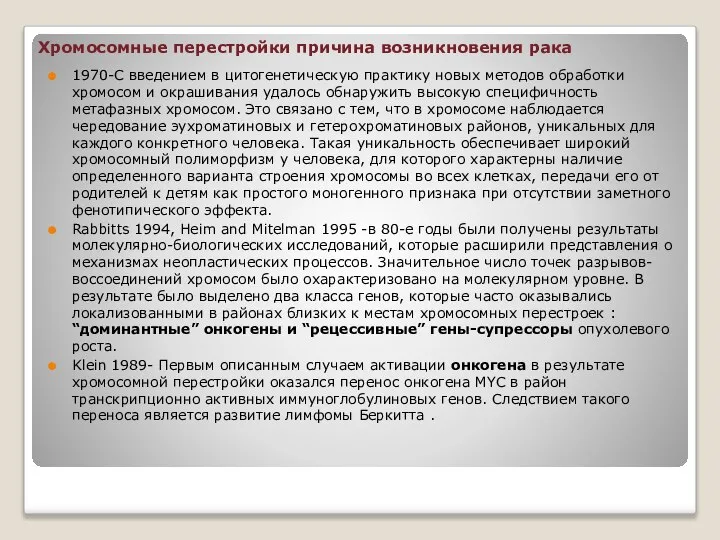 Хромосомные перестройки причина возникновения рака

1970-С введением в цитогенетическую практику новых методов обработки хромосом и окрашивания удалось обнаружить высокую специфичность метафазных хромосом. Это связано с тем, что в хромосоме наблюдается чередование эухроматиновых и гетерохроматиновых районов, уникальных для каждого конкретного человека. Такая уникальность обеспечивает широкий хромосомный полиморфизм у человека, для которого характерны наличие определенного варианта строения хромосомы во всех клетках, передачи его от родителей к детям как простого моногенного признака при отсутствии заметного фенотипического эффекта.

Rabbitts 1994, Heim and Mitelman 1995 -в 80-е годы были получены результаты молекулярно-биологических исследований, которые расширили представления о механизмах неопластических процессов. Значительное число точек разрывов-воссоединений хромосом было охарактеризовано на молекулярном уровне. В результате было выделено два класса генов, которые часто оказывались локализованными в районах близких к местам хромосомных перестроек : "доминантные" онкогены и "рецессивные" гены-супрессоры опухолевого роста.

Klein 1989- Первым описанным случаем активации онкогена в результате хромосомной перестройки оказался перенос онкогена MYC в район транскрипционно активных иммуноглобулиновых генов. Следствием такого переноса является развитие лимфомы Беркитта .